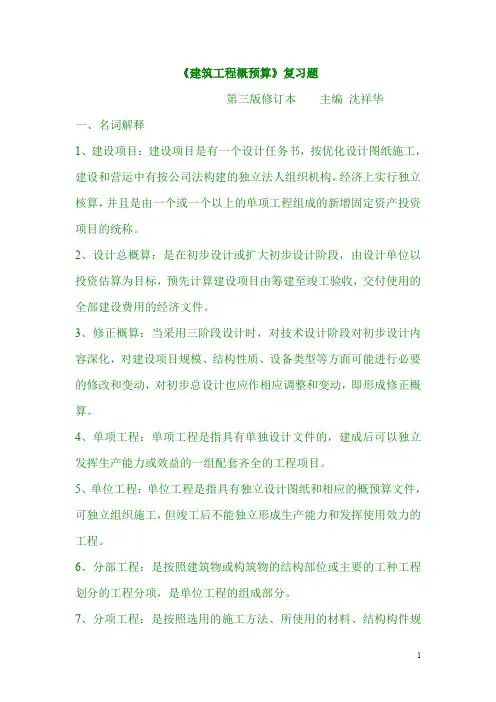 《建筑工程概预算》复习题

第三版修订本　　主编 沈祥华

一、名词解释

1、建设项目：建设项目是有一个设计任务书，按优化设计图纸施工，建设和营运中有按公司法构建的独立法人组织机构，经济上实行独立核算，并且是由一个或一个以上的单项工程组成的新增固定资产投资项目的统称。

2、设计总概算：是在初步设计或扩大初步设计阶段，由设计单位以投资估算为目标，预先计算建设项目由筹建至竣工验收，交付使用的全部建设费用的经济文件。

3、修正概算：当采用三阶段设计时，对技术设计阶段对初步设计内容深化，对建设项目规模、结构性质、设备类型等方面可能进行必要的修改和变动，对初步总设计也应作相应调整和变动，即形成修正概算。

4、单项工程：单项工程是指具有单独设计文件的，建成后可以独立发挥生产能力或效益的一组配套齐全的工程项目。

5、单位工程：单位工程是指具有独立设计图纸和相应的概预算文件，可独立组织施工，但竣工后不能独立形成生产能力和发挥使用效力的工程。

6、分部工程：是按照建筑物或构筑物的结构部位或主要的工种工程划分的工程分项，是单位工程的组成部分。

7、分项工程：是按照选用的施工方法、所使用的材料、结构构件规

1